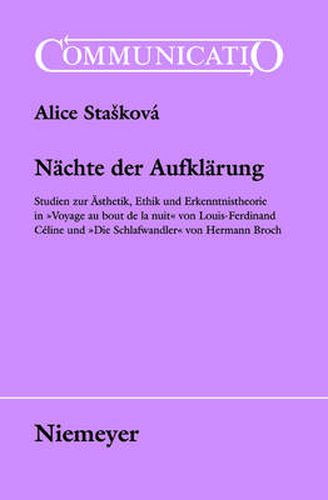 COMMUNICATIO

Alice Stašková

Nächte der Aufklärung

Studien zur Ästhetik, Ethik und Erkenntnistheorie in »Voyage au bout de la nuit« von Louis-Ferdinand Céline und »Die Schlafwandler« von Hermann Broch

Niemeyer